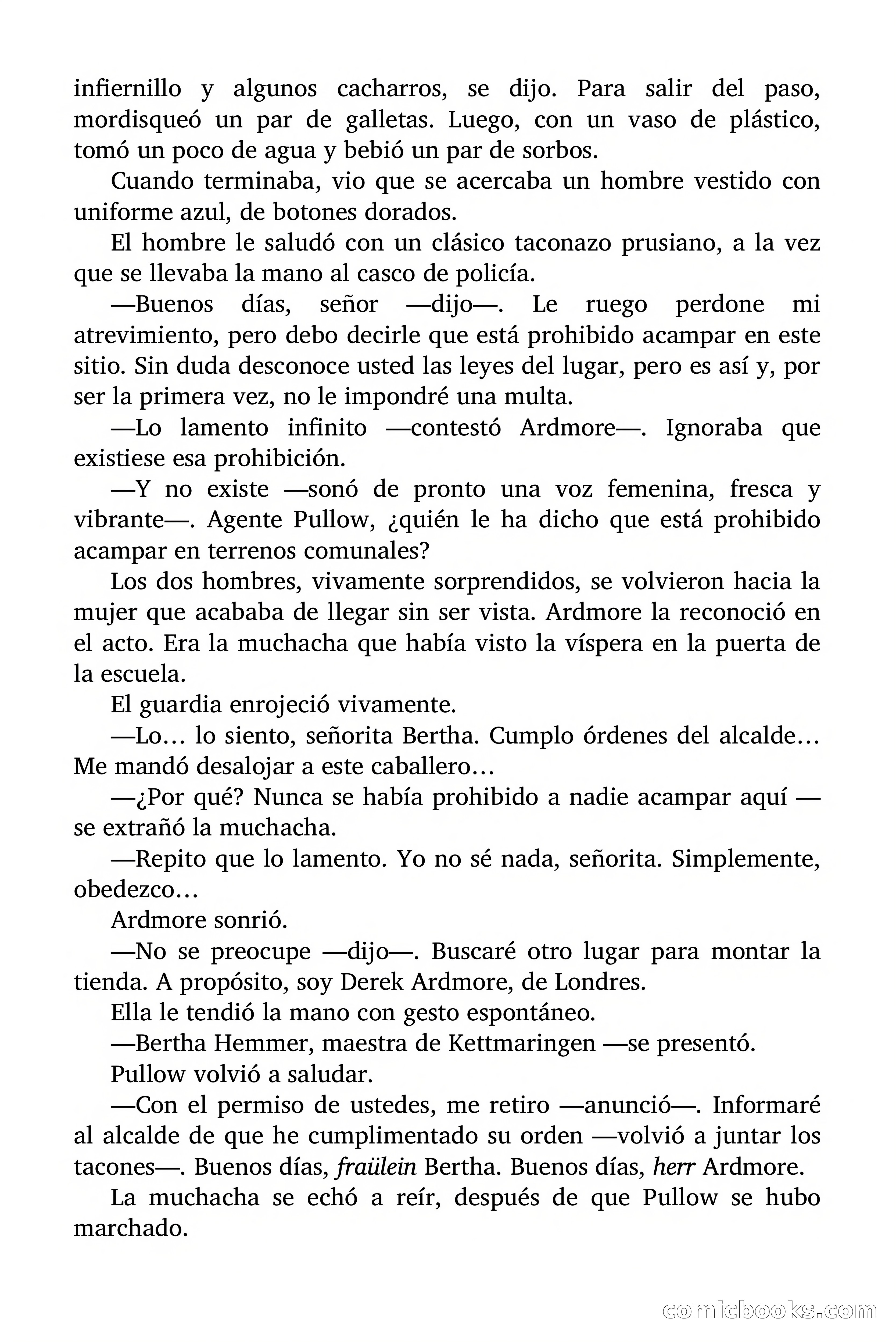 infiernillo y algunos cacharros, se dijo. Para salir del paso, mordisqueó un par de galletas. Luego, con un vaso de plástico, tomó un poco de agua y bebió un par de sorbos.

Cuando terminaba, vio que se acercaba un hombre vestido con uniforme azul, de botones dorados.

El hombre le saludó con un clásico taconazo prusiano, a la vez que se llevaba la mano al casco de policía.

—Buenos días, señor —dijo—. Le ruego perdone mi atrevimiento, pero debo decirle que está prohibido acampar en este sitio. Sin duda desconoce usted las leyes del lugar, pero es así y, por ser la primera vez, no le impondré una multa.

—Lo lamento infinito —contestó Ardmore—. Ignoraba que existiese esa prohibición.

—Y no existe —sonó de pronto una voz femenina, fresca y vibrante—. Agente Pullow, ¿quién le ha dicho que está prohibido acampar en terrenos comunales?

Los dos hombres, vivamente sorprendidos, se volvieron hacia la mujer que acababa de llegar sin ser vista. Ardmore la reconoció en el acto. Era la muchacha que había visto la víspera en la puerta de la escuela.

El guardia enrojeció vivamente.

—Lo… lo siento, señorita Bertha. Cumplo órdenes del alcalde… Me mandó desalojar a este caballero…

—¿Por qué? Nunca se había prohibido a nadie acampar aquí —se extrañó la muchacha.

—Repito que lo lamento. Yo no sé nada, señorita. Simplemente, obedezco…

Ardmore sonrió.

—No se preocupe —dijo—. Buscaré otro lugar para montar la tienda. A propósito, soy Derek Ardmore, de Londres.

Ella le tendió la mano con gesto espontáneo.

—Bertha Hemmer, maestra de Kettmaringen —se presentó.

Pullow volvió a saludar.

—Con el permiso de ustedes, me retiro —anunció—. Informaré al alcalde de que he cumplimentado su orden —volvió a juntar los tacones—. Buenos días, fraülein Bertha. Buenos días, herr Ardmore.

La muchacha se echó a reír, después de que Pullow se hubo marchado.

comicbooks.com